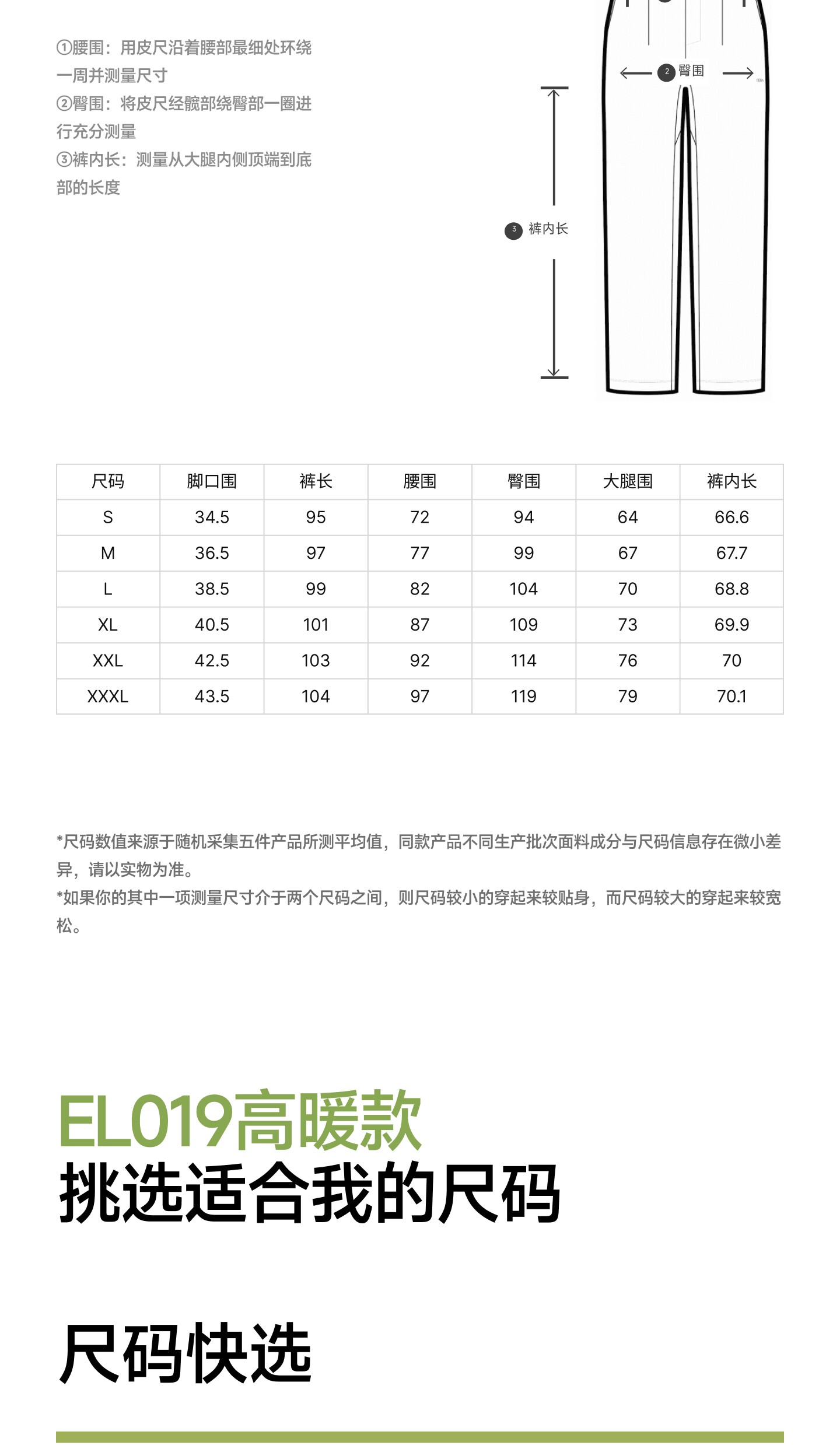 ①腰围：用皮尺沿着腰部最细处环绕一周并测量尺寸
②臀围：将皮尺经髋部绕臀部一圈进行充分测量
③裤内长：测量从大腿内侧顶端到底部的长度

2 臀围

3 裤内长

| 尺码 | 脚口围 | 裤长 | 腰围 | 臀围 | 大腿围 | 裤内长 |
|---|---|---|---|---|---|---|
| S | 34.5 | 95 | 72 | 94 | 64 | 66.6 |
| M | 36.5 | 97 | 77 | 99 | 67 | 67.7 |
| L | 38.5 | 99 | 82 | 104 | 70 | 68.8 |
| XL | 40.5 | 101 | 87 | 109 | 73 | 69.9 |
| XXL | 42.5 | 103 | 92 | 114 | 76 | 70 |
| XXXL | 43.5 | 104 | 97 | 119 | 79 | 70.1 |

*尺码数值来源于随机采集五件产品所测平均值，同款产品不同生产批次面料成分与尺码信息存在微小差异，请以实物为准。
*如果你的其中一项测量尺寸介于两个尺码之间，则尺码较小的穿起来较贴身，而尺码较大的穿起来较宽松。

EL019高暖款
挑选适合我的尺码

尺码快选